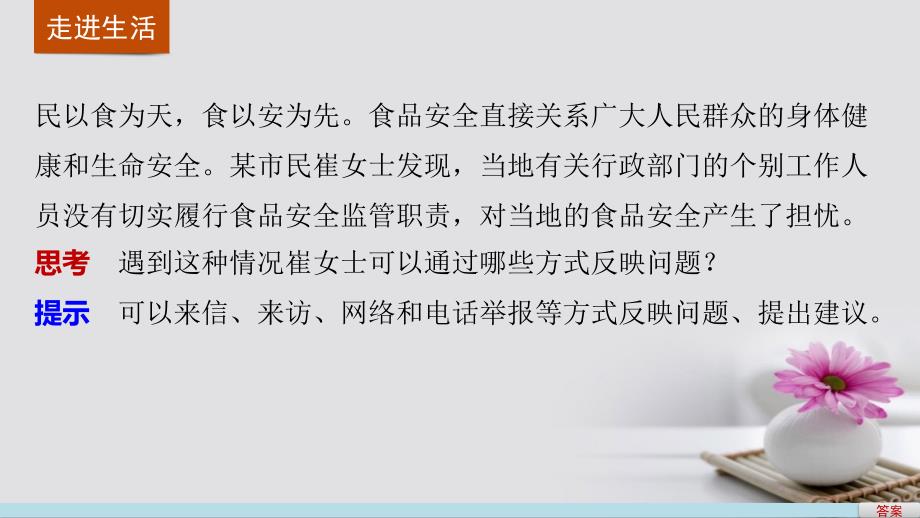 走进生活

民以食为天，食以安为先。食品安全直接关系广大人民群众的身体健康和生命安全。某市民崔女士发现，当地有关行政部门的个别工作人员没有切实履行食品安全监管职责，对当地的食品安全产生了担忧。

思考　遇到这种情况崔女士可以通过哪些方式反映问题？

提示　可以来信、来访、网络和电话举报等方式反映问题、提出建议。

答案